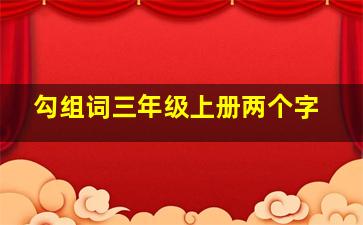 勾组词三年级上册两个字